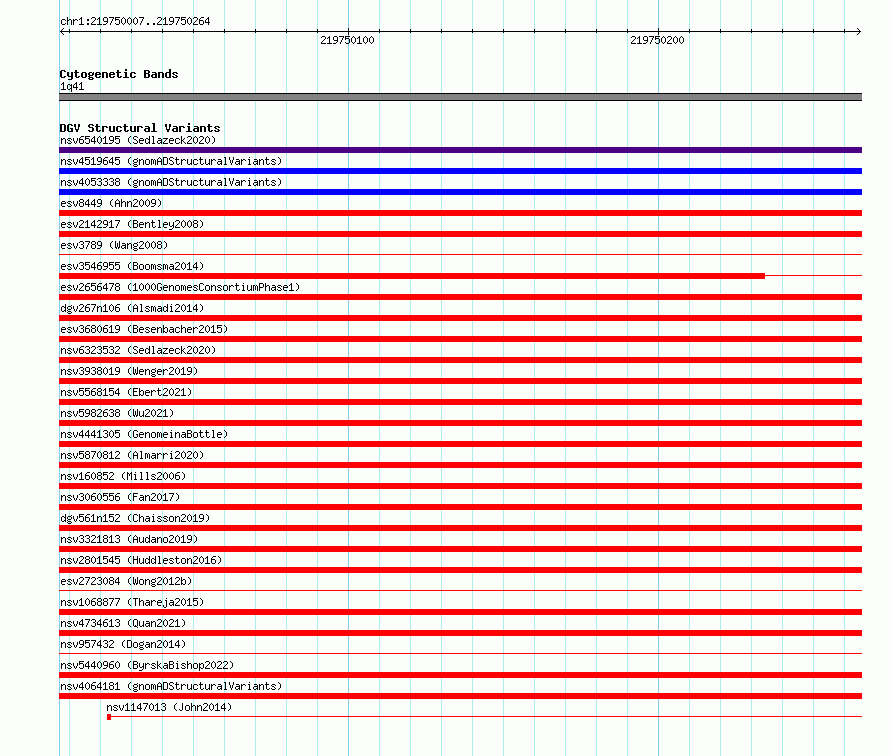 chr1:219750007..219750264

219750100

219750200

Cytogenetic Bands
1q41

DGV Structural Variants
nsv6540195 (Sedlazeck2020)
nsv4519645 (gnomADStructuralVariants)
nsv4053338 (gnomADStructuralVariants)
esv8449 (Ahn2009)
esv2142917 (Bentley2008)
esv3789 (Wang2008)
esv3546955 (Boomsma2014)
esv2656478 (1000GenomesConsortiumPhase1)
dgv267n106 (Alsmadi2014)
esv3680619 (Besenbacher2015)
nsv6323532 (Sedlazeck2020)
nsv3938019 (Wenger2019)
nsv5568154 (Ebert2021)
nsv5982638 (Wu2021)
nsv4441305 (GenomeinaBottle)
nsv5870812 (Almarri2020)
nsv160852 (Mills2006)
nsv3060556 (Fan2017)
dgv561n152 (Chaisson2019)
nsv3321813 (Audano2019)
nsv2801545 (Huddleston2016)
esv2723084 (Wong2012b)
nsv1068877 (Thareja2015)
nsv4734613 (Quan2021)
nsv957432 (Dogan2014)
nsv5440960 (ByrskaBishop2022)
nsv4064181 (gnomADStructuralVariants)
nsv1147013 (John2014)